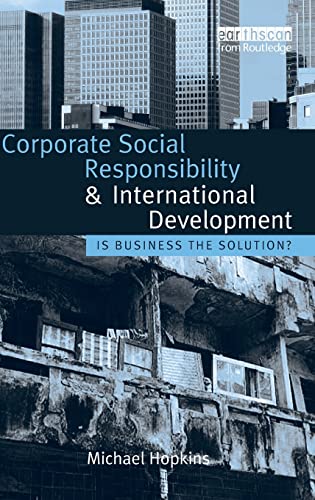 earthscan
from Routledge

Corporate Social Responsibility & International Development

IS BUSINESS THE SOLUTION?

Michael Hopkins